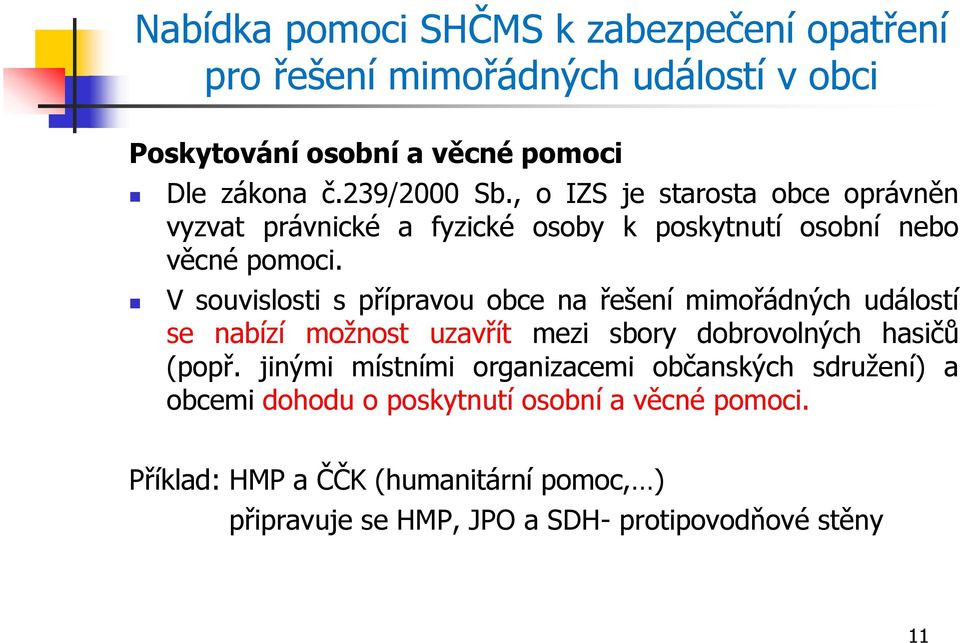 Nabídka pomoci SHČMS k zabezpečení opatření pro řešení mimořádných událostí v obci

Poskytování osobní a věcné pomoci

Dle zákona č.239/2000 Sb., o IZS je starosta obce oprávněn vyzvat právnické a fyzické osoby k poskytnutí osobní nebo věcné pomoci.

V souvislosti s přípravou obce na řešení mimořádných událostí se nabízí možnost uzavřít mezi sbory dobrovolných hasičů (popř. jinými místními organizacemi občanských sdružení) a obcemi dohodu o poskytnutí osobní a věcné pomoci.

Příklad: HMP a ČČK (humanitární pomoc,…)

připravuje se HMP, JPO a SDH- protipovodňové stěny

11